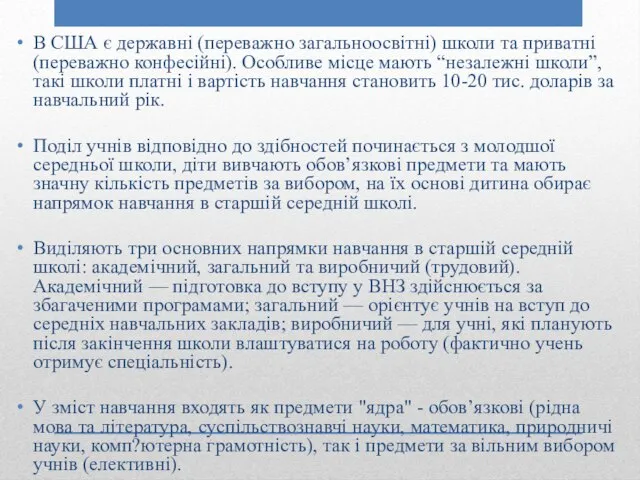 • В США є державні (переважно загальноосвітні) школи та приватні (переважно конфесійні). Особливе місце мають “незалежні школи”, такі школи платні і вартість навчання становить 10-20 тис. доларів за навчальний рік.

• Поділ учнів відповідно до здібностей починається з молодшої середньої школи, діти вивчають обов’язкові предмети та мають значну кількість предметів за вибором, на їх основі дитина обирає напрямок навчання в старшій середній школі.

• Виділяють три основних напрямки навчання в старшій середній школі: академічний, загальний та виробничий (трудовий). Академічний — підготовка до вступу у ВНЗ здійснюється за збагаченими програмами; загальний — орієнтує учнів на вступ до середніх навчальних закладів; виробничий — для учні, які планують після закінчення школи влаштуватися на роботу (фактично учень отримує спеціальність).

• У зміст навчання входять як предмети "ядра" - обов’язкові (рідна мова та література, суспільствознавчі науки, математика, природничі науки, комп?ютерна грамотність), так і предмети за вільним вибором учнів (елективні).